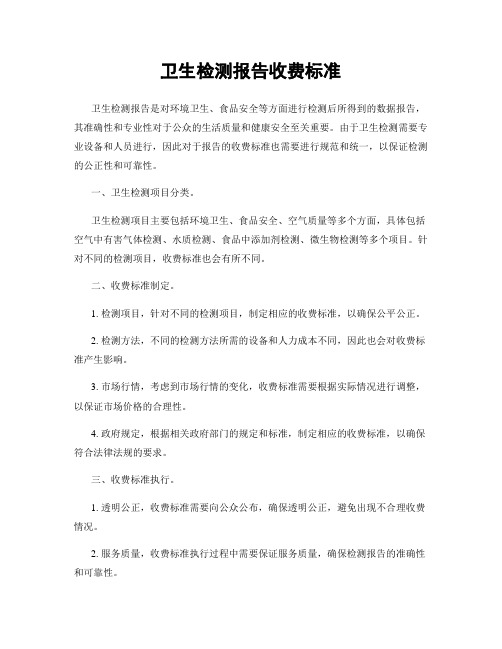 卫生检测报告收费标准

卫生检测报告是对环境卫生、食品安全等方面进行检测后所得到的数据报告，其准确性和专业性对于公众的生活质量和健康安全至关重要。由于卫生检测需要专业设备和人员进行，因此对于报告的收费标准也需要进行规范和统一，以保证检测的公正性和可靠性。

一、卫生检测项目分类。

卫生检测项目主要包括环境卫生、食品安全、空气质量等多个方面，具体包括空气中有害气体检测、水质检测、食品中添加剂检测、微生物检测等多个项目。针对不同的检测项目，收费标准也会有所不同。

二、收费标准制定。

1. 检测项目，针对不同的检测项目，制定相应的收费标准，以确保公平公正。

2. 检测方法，不同的检测方法所需的设备和人力成本不同，因此也会对收费标准产生影响。

3. 市场行情，考虑到市场行情的变化，收费标准需要根据实际情况进行调整，以保证市场价格的合理性。

4. 政府规定，根据相关政府部门的规定和标准，制定相应的收费标准，以确保符合法律法规的要求。

三、收费标准执行。

1. 透明公正，收费标准需要向公众公布，确保透明公正，避免出现不合理收费情况。

2. 服务质量，收费标准执行过程中需要保证服务质量，确保检测报告的准确性和可靠性。